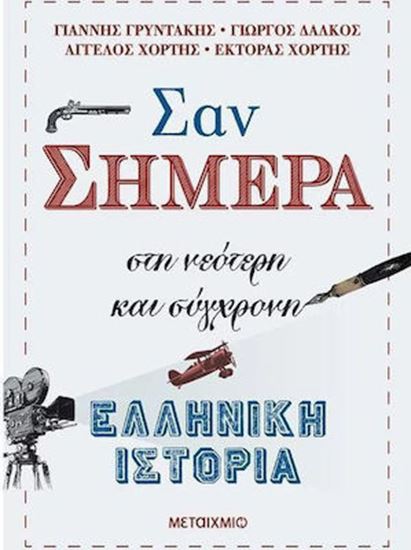 ΓΙΑΝΝΗΣ ΓΡΥΝΤΑΚΗΣ • ΓΙΩΡΓΟΣ ΔΑΛΚΟΣ
ΑΓΓΕΛΟΣ ΧΟΡΤΗΣ • ΕΚΤΟΡΑΣ ΧΟΡΤΗΣ

Σαν
ΣΗΜΕΡΑ

στη νεότερη
και σύγχρονη

ΕΛΛΗΝΙΚΗ
ΙΣΤΟΡΙΑ

ΜΕΤΑΙΧΜΙΟ